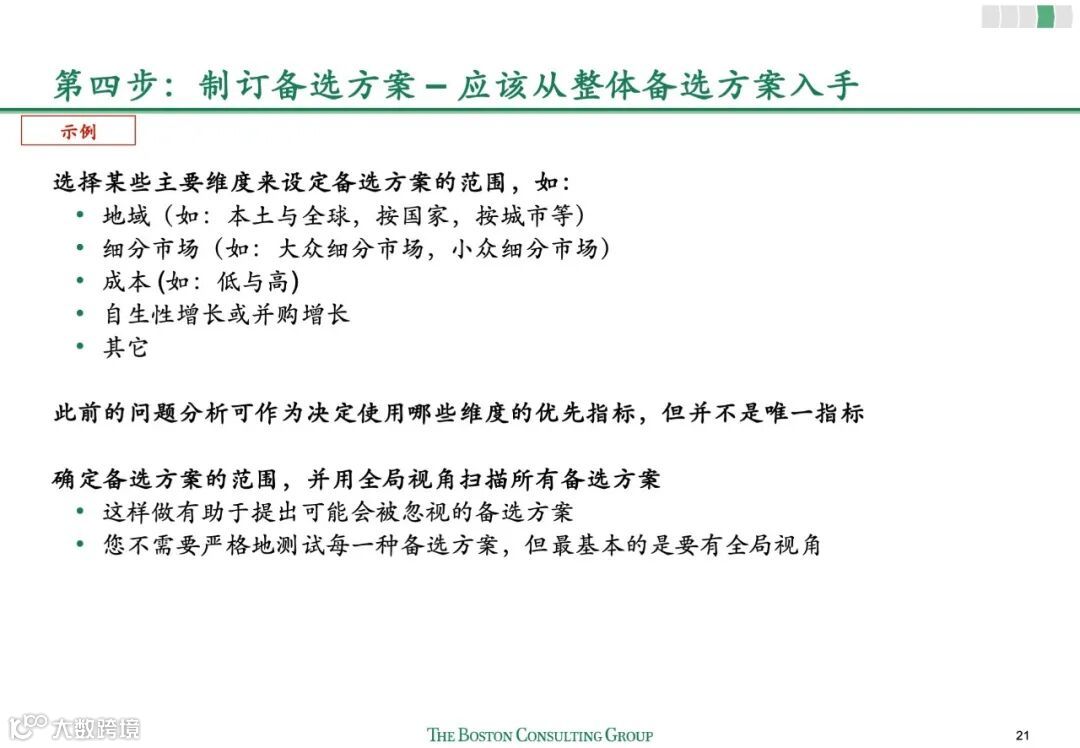 第四步：制订备选方案 – 应该从整体备选方案入手

示例

选择某些主要维度来设定备选方案的范围，如：
• 地域（如：本土与全球，按国家，按城市等）
• 细分市场（如：大众细分市场，小众细分市场）
• 成本 (如：低与高)
• 自生性增长或并购增长
• 其它

此前的问题分析可作为决定使用哪些维度的优先指标，但并不是唯一指标

确定备选方案的范围，并用全局视角扫描所有备选方案
• 这样做有助于提出可能会被忽视的备选方案
• 您不需要严格地测试每一种备选方案，但最基本的是要有全局视角

大数跨境

THE BOSTON CONSULTING GROUP

21